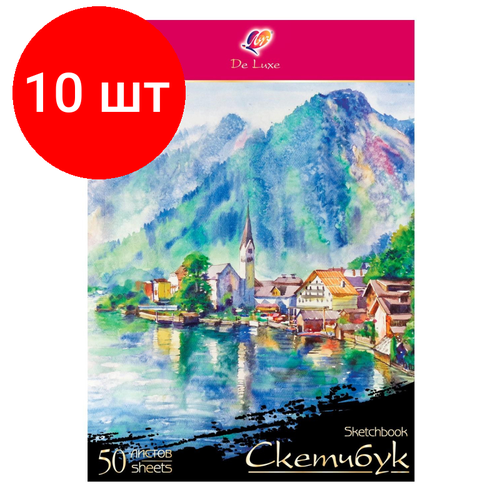 10 шт

Луч

De Luxe

Sketchbook

Скетчбук

50 листов sheets